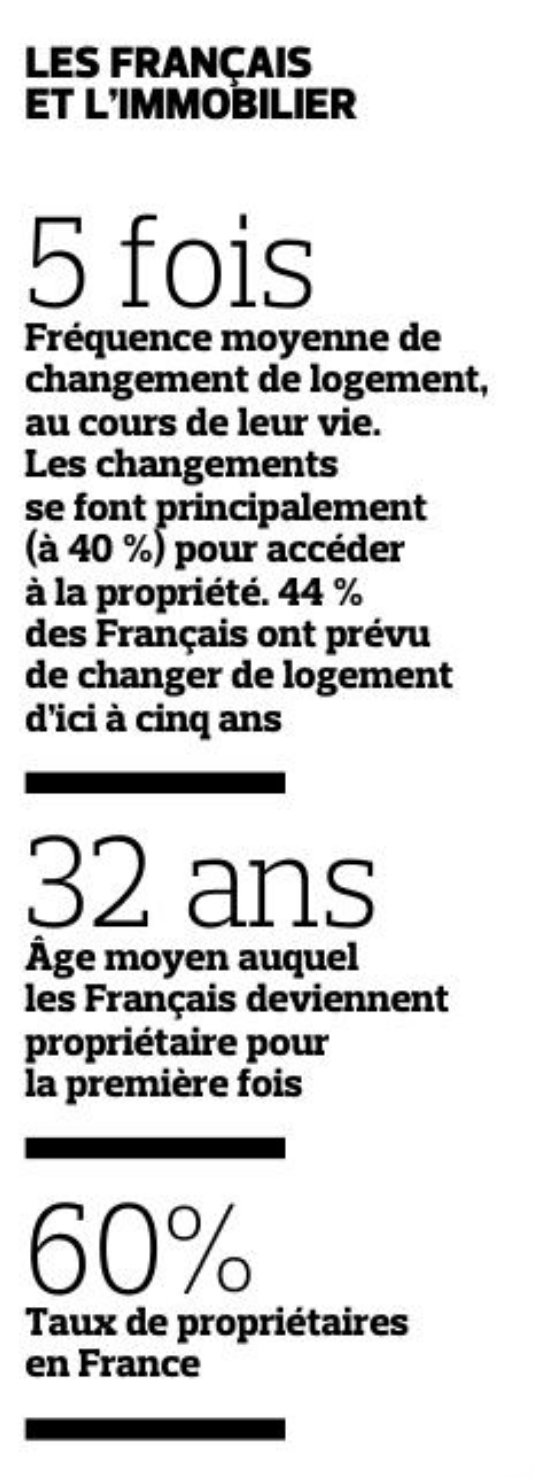 LES FRANÇAIS ET L'IMMOBILIER

5 fois
Fréquence moyenne de changement de logement, au cours de leur vie. Les changements se font principalement (à 40 %) pour accéder à la propriété. 44 % des Français ont prévu de changer de logement d'ici à cinq ans

32 ans
Âge moyen auquel les Français deviennent propriétaire pour la première fois

60%
Taux de propriétaires en France